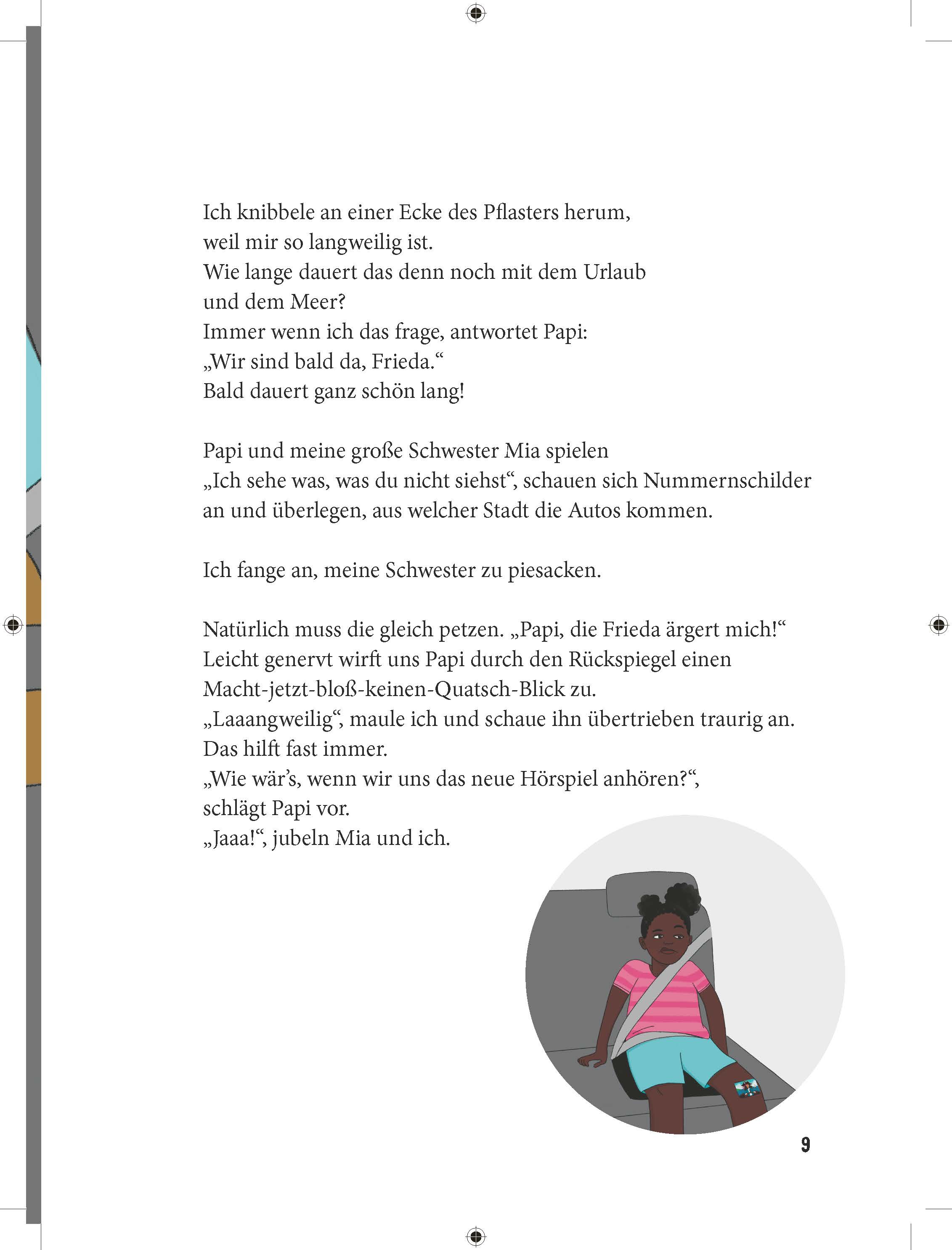 Ich knibbele an einer Ecke des Pflasters herum,
weil mir so langweilig ist.
Wie lange dauert das denn noch mit dem Urlaub
und dem Meer?
Immer wenn ich das frage, antwortet Papi:
„Wir sind bald da, Frieda.“
Bald dauert ganz schön lang!

Papi und meine große Schwester Mia spielen
„Ich sehe was, was du nicht siehst“, schauen sich Nummernschilder
an und überlegen, aus welcher Stadt die Autos kommen.

Ich fange an, meine Schwester zu piesacken.

Natürlich muss die gleich petzen. „Papi, die Frieda ärgert mich!“
Leicht genervt wirft uns Papi durch den Rückspiegel einen
Macht-jetzt-bloß-keinen-Quatsch-Blick zu.
„Laaangweilig“, maule ich und schaue ihn übertrieben traurig an.
Das hilft fast immer.
„Wie wär’s, wenn wir uns das neue Hörspiel anhören?“,
schlägt Papi vor.
„Jaaa!“, jubeln Mia und ich.

9